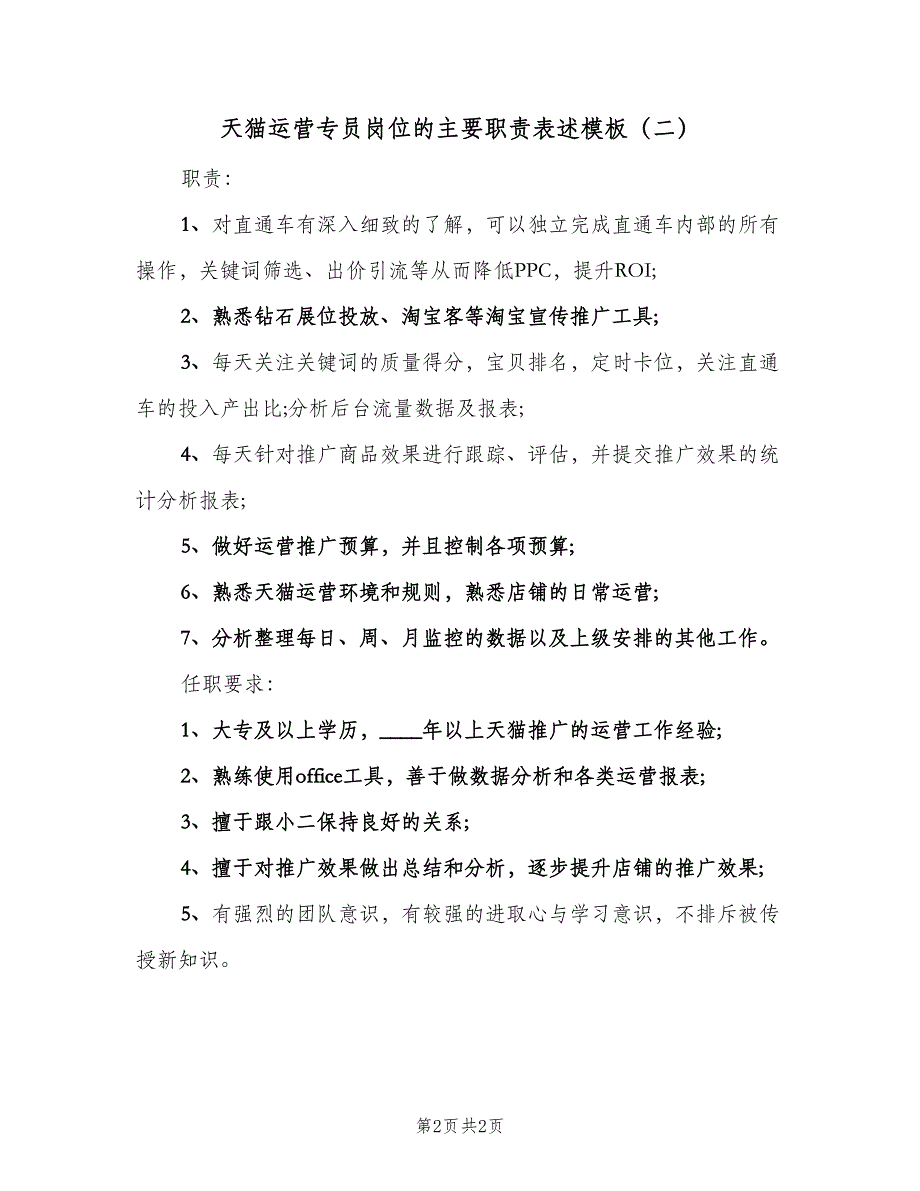 天猫运营专员岗位的主要职责表述模板（二）

职责:

1、对直通车有深入细致的了解，可以独立完成直通车内部的所有操作，关键词筛选、出价引流等从而降低PPC，提升ROI;

2、熟悉钻石展位投放、淘宝客等淘宝宣传推广工具;

3、每天关注关键词的质量得分，宝贝排名，定时卡位，关注直通车的投入产出比;分析后台流量数据及报表;

4、每天针对推广商品效果进行跟踪、评估，并提交推广效果的统计分析报表;

5、做好运营推广预算，并且控制各项预算;

6、熟悉天猫运营环境和规则，熟悉店铺的日常运营;

7、分析整理每日、周、月监控的数据以及上级安排的其他工作。

任职要求:

1、大专及以上学历，____年以上天猫推广的运营工作经验;

2、熟练使用office工具，善于做数据分析和各类运营报表;

3、擅于跟小二保持良好的关系;

4、擅于对推广效果做出总结和分析，逐步提升店铺的推广效果;

5、有强烈的团队意识，有较强的进取心与学习意识，不排斥被传授新知识。

第2页 共2页